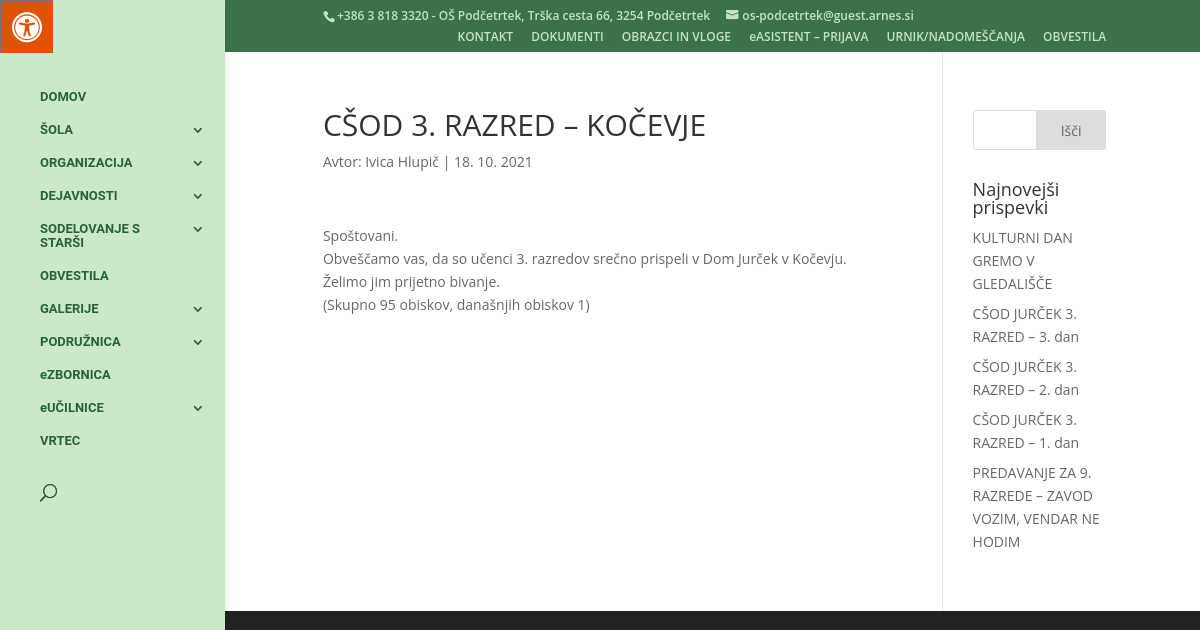 +386 3 818 3320 - OŠ Podčetrtek, Trška cesta 66, 3254 Podčetrtek os-podcetrtek@guest.arnes.si

KONTAKT DOKUMENTI OBRAZCI IN VLOGE eASISTENT – PRIJAVA URNIK/NADOMEŠČANJA OBVESTILA

DOMOV
ŠOLA
ORGANIZACIJA
DEJAVNOSTI
SODELOVANJE S STARŠI
OBVESTILA
GALERIJE
PODRUŽNICA
eZBORNICA
eUČILNICE
VRTEC

CŠOD 3. RAZRED – KOČEVJE

Avtor: Ivica Hlupič | 18. 10. 2021

Spoštovani.
Obveščamo vas, da so učenci 3. razredov srečno prispeli v Dom Jurček v Kočevju.
Želimo jim prijetno bivanje.
(Skupno 95 obiskov, današnjih obiskov 1)

Išči

Najnovejši prispevki

KULTURNI DAN GREMO V GLEDALIŠČE

CŠOD JURČEK 3. RAZRED – 3. dan

CŠOD JURČEK 3. RAZRED – 2. dan

CŠOD JURČEK 3. RAZRED – 1. dan

PREDAVANJE ZA 9. RAZREDE – ZAVOD VOZIM, VENDAR NE HODIM